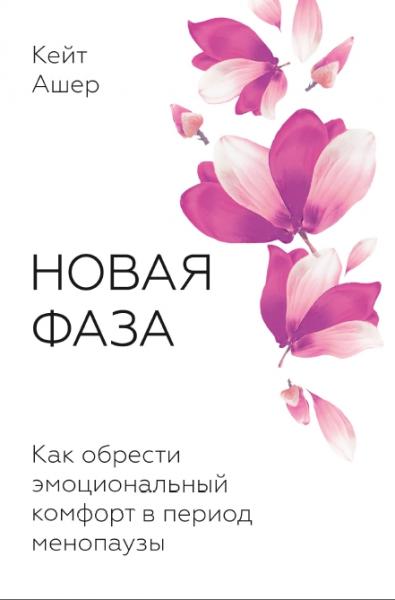 Кейт
Ашер

НОВАЯ
ФАЗА

Как обрести эмоциональный комфорт в период менопаузы